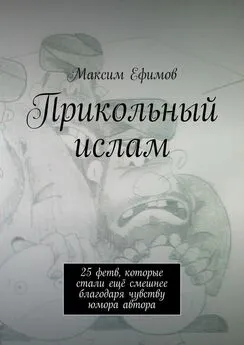 Максим Ефимов

Прикольный ислам

25 фетв, которые стали ещё смешнее благодаря чувству юмора автора